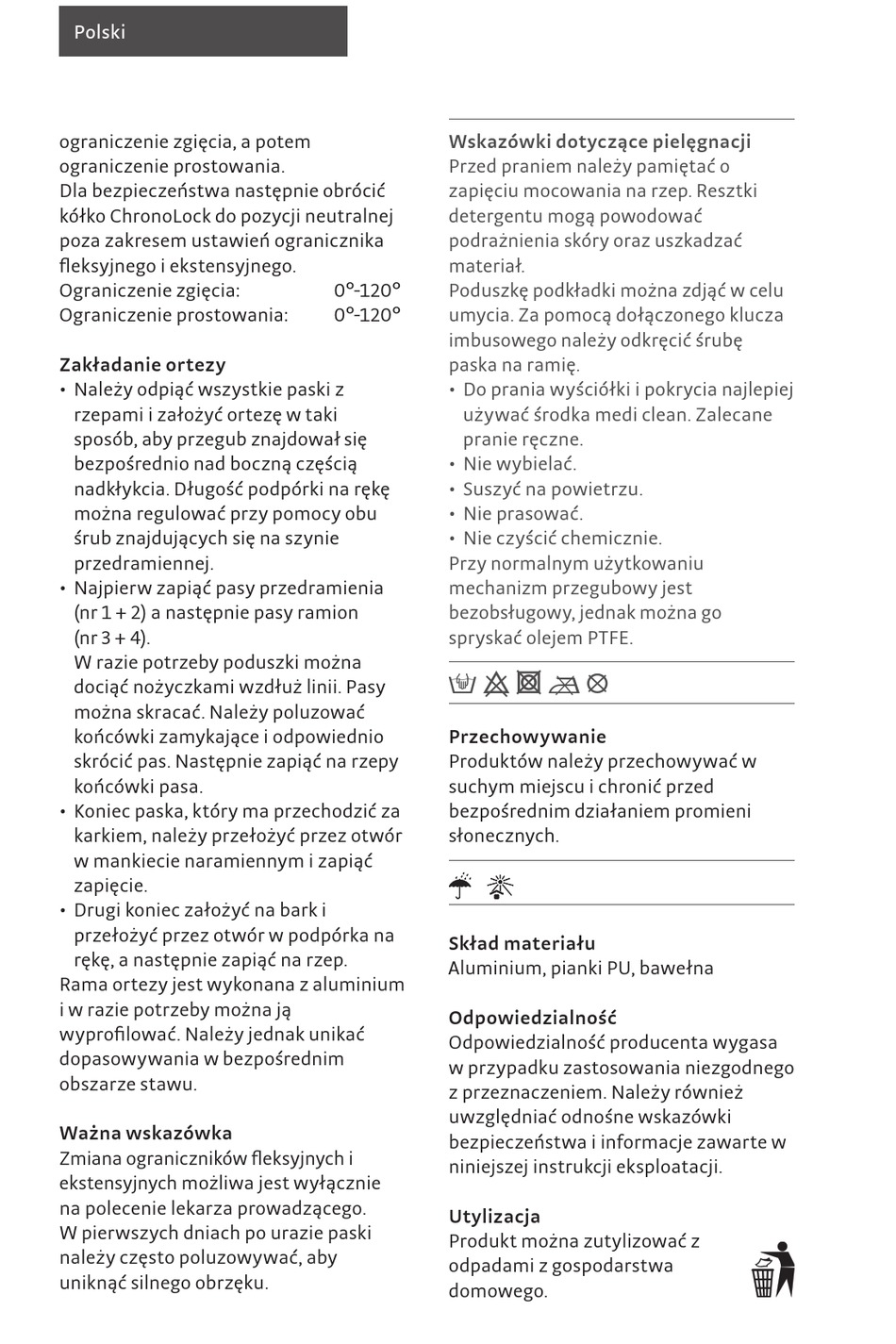 Polski

ograniczenie zgięcia, a potem ograniczenie prostowania.
Dla bezpieczeństwa następnie obrócić kółko ChronoLock do pozycji neutralnej poza zakresem ustawień ogranicznika fleksyjnego i ekstensyjnego.
Ograniczenie zgięcia: 0°-120°
Ograniczenie prostowania: 0°-120°

Zakładanie ortezy
• Należy odpiąć wszystkie paski z rzepami i założyć ortezę w taki sposób, aby przegub znajdował się bezpośrednio nad boczną częścią nadkłykcia. Długość podpórki na rękę można regulować przy pomocy obu śrub znajdujących się na szynie przedramiennej.
• Najpierw zapiąć pasy przedramienia (nr 1 + 2) a następnie pasy ramion (nr 3 + 4).
W razie potrzeby poduszki można dociąć nożyczkami wzdłuż linii. Pasy można skracać. Należy poluzować końcówki zamykające i odpowiednio skrócić pas. Następnie zapiąć na rzepy końcówki pasa.
• Koniec paska, który ma przechodzić za karkiem, należy przełożyć przez otwór w mankiecie naramiennym i zapiąć zapięcie.
• Drugi koniec założyć na bark i przełożyć przez otwór w podpórka na rękę, a następnie zapiąć na rzep.
Rama ortezy jest wykonana z aluminium i w razie potrzeby można ją wyprofilować. Należy jednak unikać dopasowywania w bezpośrednim obszarze stawu.

Ważna wskazówka
Zmiana ograniczników fleksyjnych i ekstensyjnych możliwa jest wyłącznie na polecenie lekarza prowadzącego. W pierwszych dniach po urazie paski należy często poluzowywać, aby uniknąć silnego obrzęku.

Wskazówki dotyczące pielęgnacji
Przed praniem należy pamiętać o zapięciu mocowania na rzep. Resztki detergentu mogą powodować podrażnienia skóry oraz uszkadzać materiał.
Poduszkę podkładki można zdjąć w celu umycia. Za pomocą dołączonego klucza imbusowego należy odkręcić śrubę paska na ramię.
• Do prania wyściółki i pokrycia najlepiej używać środka medi clean. Zalecane pranie ręczne.
• Nie wybielać.
• Suszyć na powietrzu.
• Nie prasować.
• Nie czyścić chemicznie.
Przy normalnym użytkowaniu mechanizm przegubowy jest bezobsługowy, jednak można go spryskać olejem PTFE.

Przechowywanie
Produktów należy przechowywać w suchym miejscu i chronić przed bezpośrednim działaniem promieni słonecznych.

Skład materiału
Aluminium, pianki PU, bawełna

Odpowiedzialność
Odpowiedzialność producenta wygasa w przypadku zastosowania niezgodnego z przeznaczeniem. Należy również uwzględniać odnośne wskazówki bezpieczeństwa i informacje zawarte w niniejszej instrukcji eksploatacji.

Utylizacja
Produkt można zutylizować z odpadami z gospodarstwa domowego.